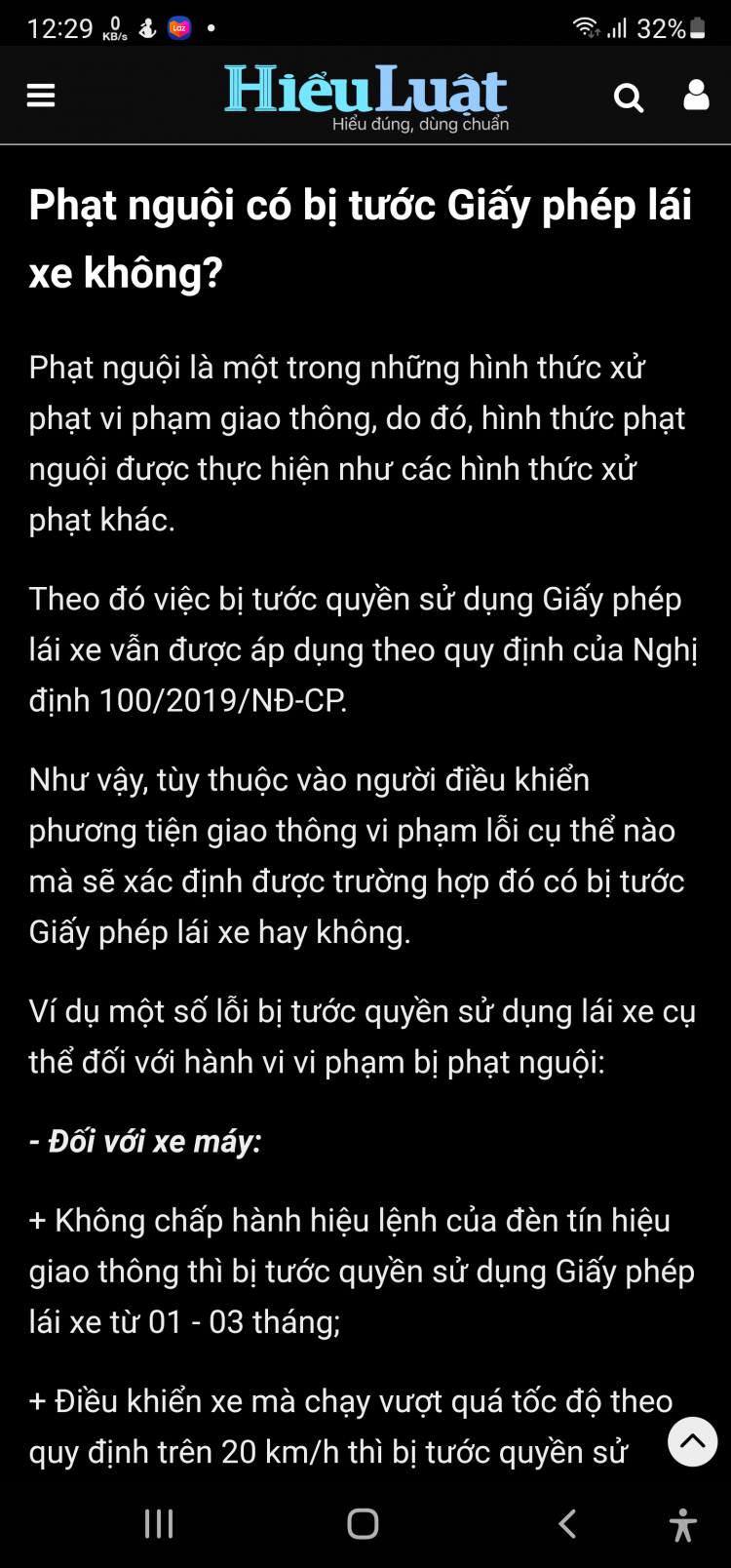 12:29 0 KB/s Laz • 32%

HiểuLuật
Hiểu đúng, dùng chuẩn

Phạt nguội có bị tước Giấy phép lái xe không?

Phạt nguội là một trong những hình thức xử phạt vi phạm giao thông, do đó, hình thức phạt nguội được thực hiện như các hình thức xử phạt khác.

Theo đó việc bị tước quyền sử dụng Giấy phép lái xe vẫn được áp dụng theo quy định của Nghị định 100/2019/NĐ-CP.

Như vậy, tùy thuộc vào người điều khiển phương tiện giao thông vi phạm lỗi cụ thể nào mà sẽ xác định được trường hợp đó có bị tước Giấy phép lái xe hay không.

Ví dụ một số lỗi bị tước quyền sử dụng lái xe cụ thể đối với hành vi vi phạm bị phạt nguội:

- Đối với xe máy:

+ Không chấp hành hiệu lệnh của đèn tín hiệu giao thông thì bị tước quyền sử dụng Giấy phép lái xe từ 01 - 03 tháng;

+ Điều khiển xe mà chạy vượt quá tốc độ theo quy định trên 20 km/h thì bị tước quyền sử